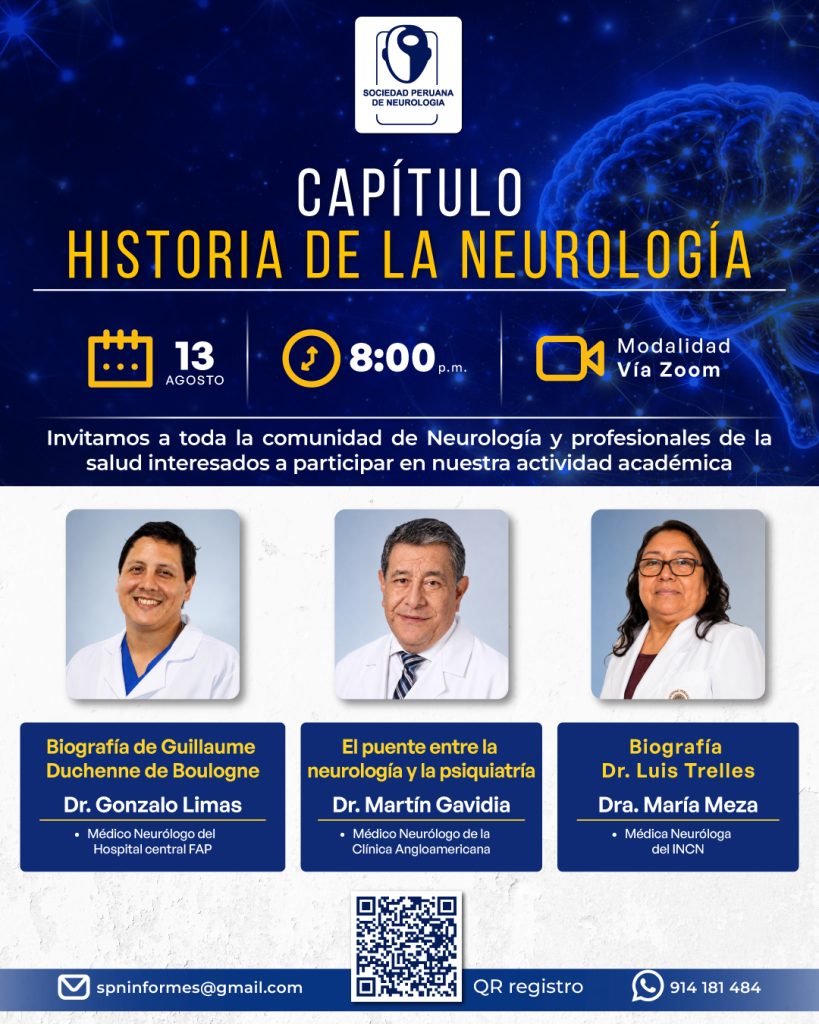 SOCIEDAD PERUANA DE NEUROLOGIA

CAPÍTULO
HISTORIA DE LA NEUROLOGÍA

13
AGOSTO

8:00 p.m.

Modalidad
Vía Zoom

Invitamos a toda la comunidad de Neurología y profesionales de la salud interesados a participar en nuestra actividad académica

Biografía de Guillaume Duchenne de Boulogne
Dr. Gonzalo Limas
• Médico Neurólogo del Hospital central FAP

El puente entre la neurología y la psiquiatría
Dr. Martín Gavidia
• Médico Neurólogo de la Clínica Angloamericana

Biografía
Dr. Luis Trelles
Dra. María Meza
• Médica Neuróloga del INCN

spninformes@gmail.com

QR registro

914 181 484